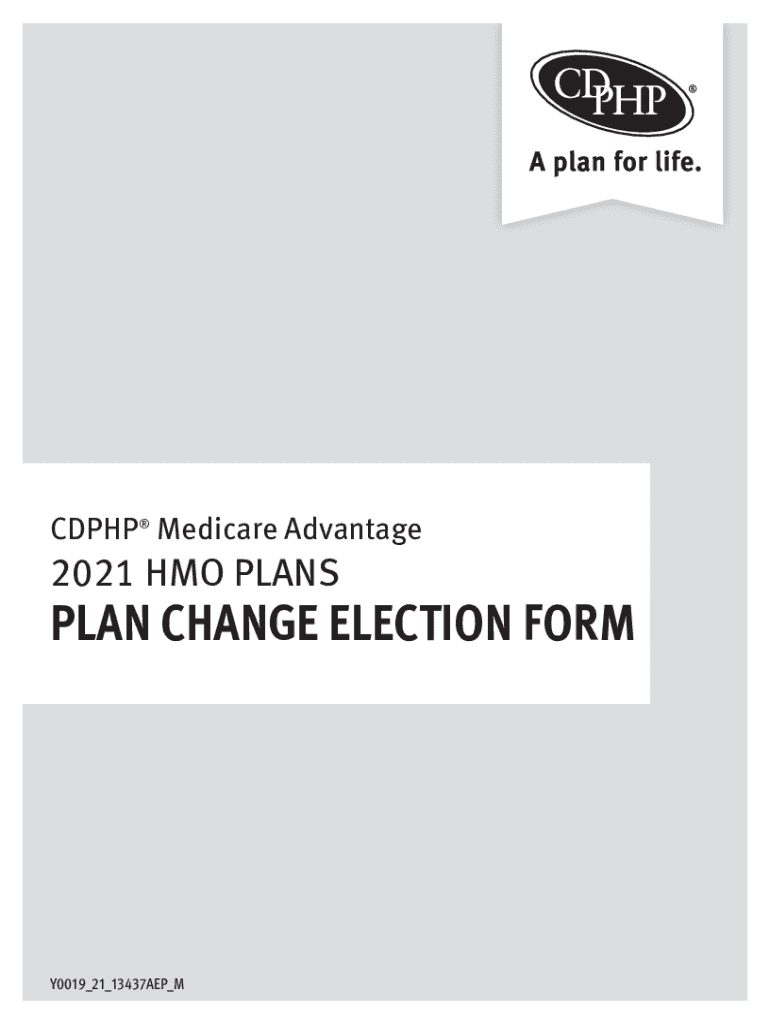 CDPHP®

A plan for life.

CDPHP® Medicare Advantage

2021 HMO PLANS

PLAN CHANGE ELECTION FORM

Y0019_21_13437AEP_M